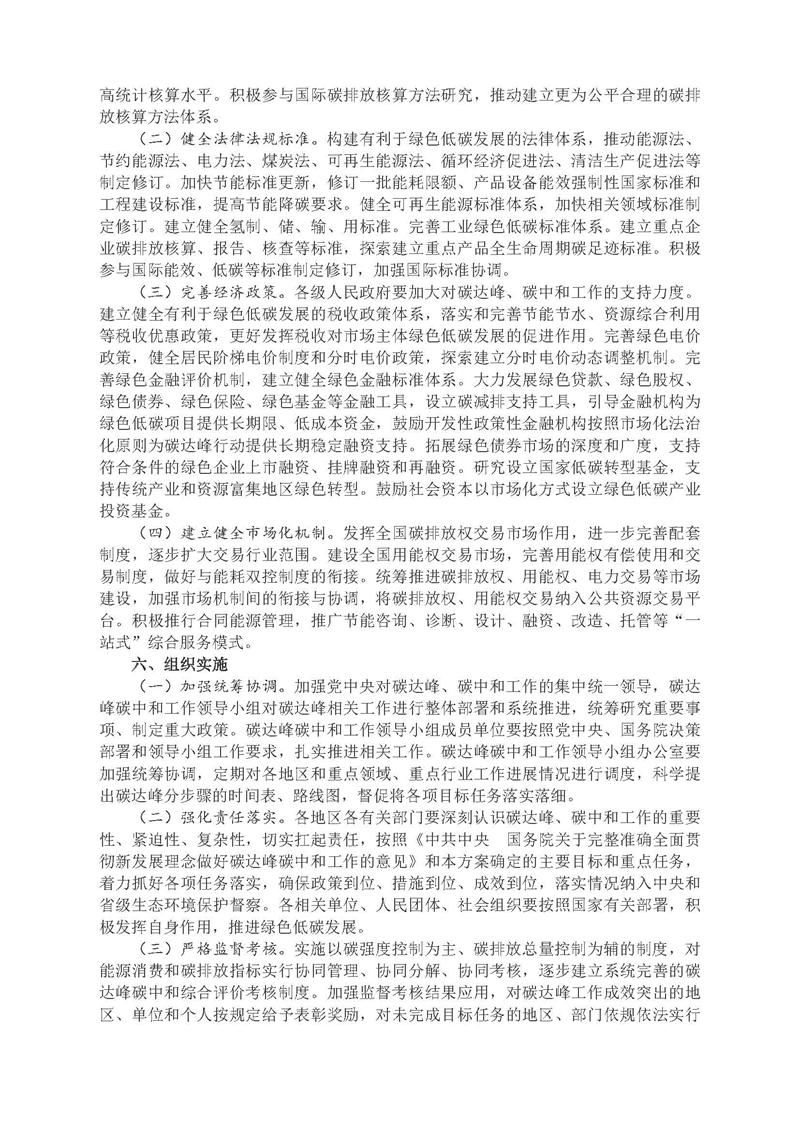 高统计核算水平。积极参与国际碳排放核算方法研究，推动建立更为公平合理的碳排放核算方法体系。

（二）健全法律法规标准。构建有利于绿色低碳发展的法律体系，推动能源法、节约能源法、电力法、煤炭法、可再生能源法、循环经济促进法、清洁生产促进法等制定修订。加快节能标准更新，修订一批能耗限额、产品设备能效强制性国家标准和工程建设标准，提高节能降碳要求。健全可再生能源标准体系，加快相关领域标准制定修订。建立健全氢制、储、输、用标准。完善工业绿色低碳标准体系。建立重点企业碳排放核算、报告、核查等标准，探索建立重点产品全生命周期碳足迹标准。积极参与国际能效、低碳等标准制定修订，加强国际标准协调。

（三）完善经济政策。各级人民政府要加大对碳达峰、碳中和工作的支持力度。建立健全有利于绿色低碳发展的税收政策体系，落实和完善节能节水、资源综合利用等税收优惠政策，更好发挥税收对市场主体绿色低碳发展的促进作用。完善绿色电价政策，健全居民阶梯电价制度和分时电价政策，探索建立分时电价动态调整机制。完善绿色金融评价机制，建立健全绿色金融标准体系。大力发展绿色贷款、绿色股权、绿色债券、绿色保险、绿色基金等金融工具，设立碳减排支持工具，引导金融机构为绿色低碳项目提供长期限、低成本资金，鼓励开发性政策性金融机构按照市场化法治化原则为碳达峰行动提供长期稳定融资支持。拓展绿色债券市场的深度和广度，支持符合条件的绿色企业上市融资、挂牌融资和再融资。研究设立国家低碳转型基金，支持传统产业和资源富集地区绿色转型。鼓励社会资本以市场化方式设立绿色低碳产业投资基金。

（四）建立健全市场化机制。发挥全国碳排放权交易市场作用，进一步完善配套制度，逐步扩大交易行业范围。建设全国用能权交易市场，完善用能权有偿使用和交易制度，做好与能耗双控制度的衔接。统筹推进碳排放权、用能权、电力交易等市场建设，加强市场机制间的衔接与协调，将碳排放权、用能权交易纳入公共资源交易平台。积极推行合同能源管理，推广节能咨询、诊断、设计、融资、改造、托管等“一站式”综合服务模式。

六、组织实施

（一）加强统筹协调。加强党中央对碳达峰、碳中和工作的集中统一领导，碳达峰碳中和工作领导小组对碳达峰相关工作进行整体部署和系统推进，统筹研究重要事项、制定重大政策。碳达峰碳中和工作领导小组成员单位要按照党中央、国务院决策部署和领导小组工作要求，扎实推进相关工作。碳达峰碳中和工作领导小组办公室要加强统筹协调，定期对各地区和重点领域、重点行业工作进展情况进行调度，科学提出碳达峰分步骤的时间表、路线图，督促将各项目标任务落实落细。

（二）强化责任落实。各地区各有关部门要深刻认识碳达峰、碳中和工作的重要性、紧迫性、复杂性，切实扛起责任，按照《中共中央 国务院关于完整准确全面贯彻新发展理念做好碳达峰碳中和工作的意见》和本方案确定的主要目标和重点任务，着力抓好各项任务落实，确保政策到位、措施到位、成效到位，落实情况纳入中央和省级生态环境保护督察。各相关单位、人民团体、社会组织要按照国家有关部署，积极发挥自身作用，推进绿色低碳发展。

（三）严格监督考核。实施以碳强度控制为主、碳排放总量控制为辅的制度，对能源消费和碳排放指标实行协同管理、协同分解、协同考核，逐步建立系统完善的碳达峰碳中和综合评价考核制度。加强监督考核结果应用，对碳达峰工作成效突出的地区、单位和个人按规定给予表彰奖励，对未完成目标任务的地区、部门依规依法实行